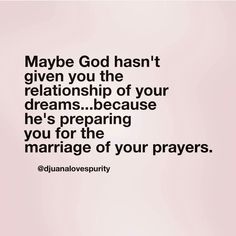 Maybe God hasn't given you the relationship of your dreams...because he's preparing you for the marriage of your prayers.

@djuanalovespurity